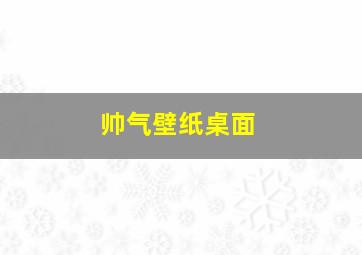 帅气壁纸桌面